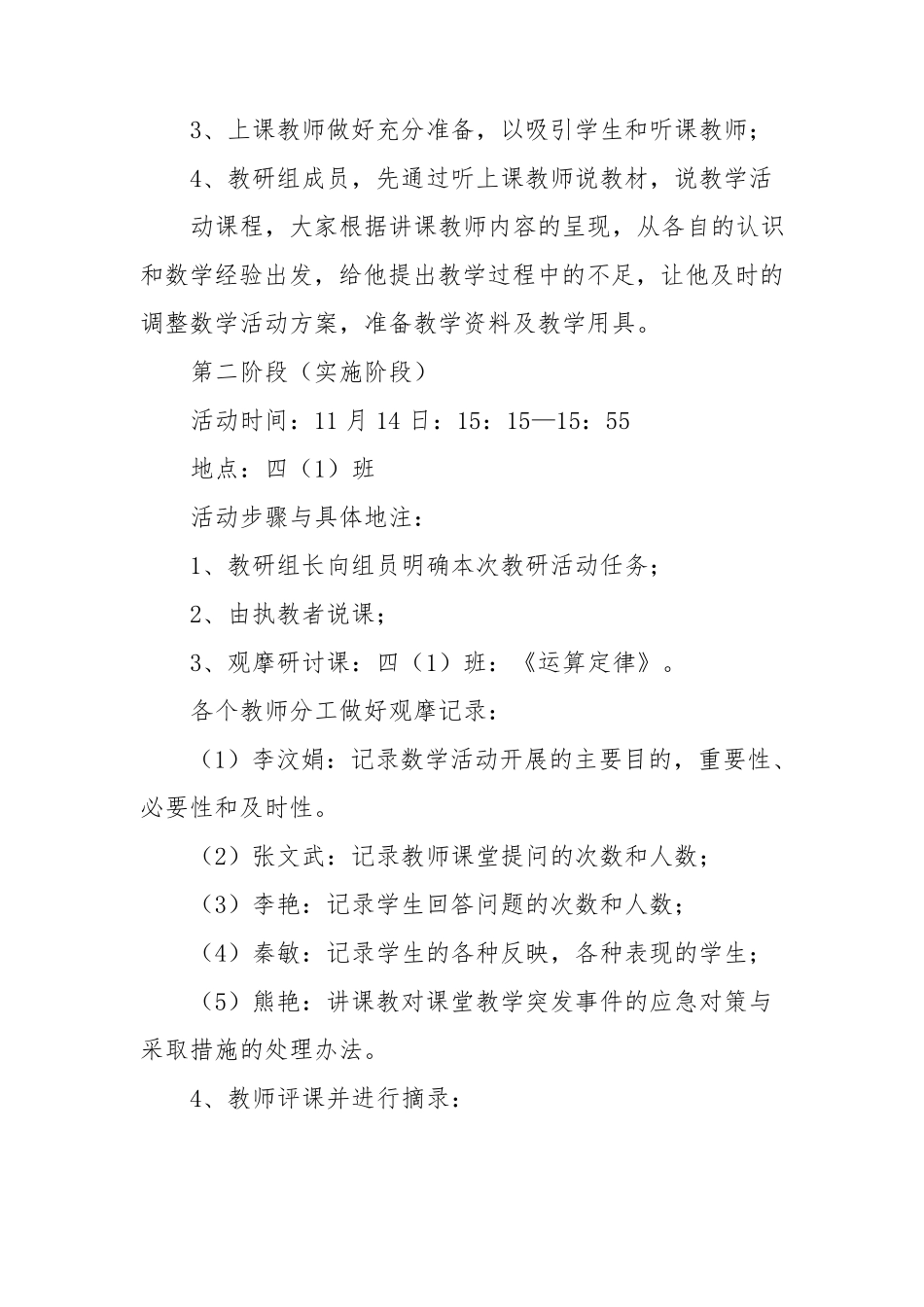 3、上课教师做好充分准备，以吸引学生和听课教师；

4、教研组成员，先通过听上课教师说教材，说教学活动课程，大家根据讲课教师内容的呈现，从各自的认识和数学经验出发，给他提出教学过程中的不足，让他及时的调整数学活动方案，准备教学资料及教学用具。

第二阶段（实施阶段）

活动时间：11 月 14 日：15：15—15：55

地点：四（1）班

活动步骤与具体地注：

1、教研组长向组员明确本次教研活动任务；

2、由执教者说课；

3、观摩研讨课：四（1）班：《运算定律》。

各个教师分工做好观摩记录：

（1）李汶娟：记录数学活动开展的主要目的，重要性、必要性和及时性。

（2）张文武：记录教师课堂提问的次数和人数；

（3）李艳：记录学生回答问题的次数和人数；

（4）秦敏：记录学生的各种反映，各种表现的学生；

（5）熊艳：讲课教对课堂教学突发事件的应急对策与采取措施的处理办法。

4、教师评课并进行摘录：